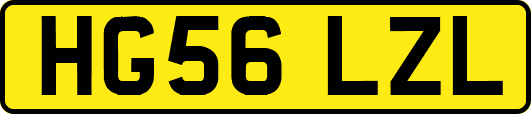 HG56 LZL